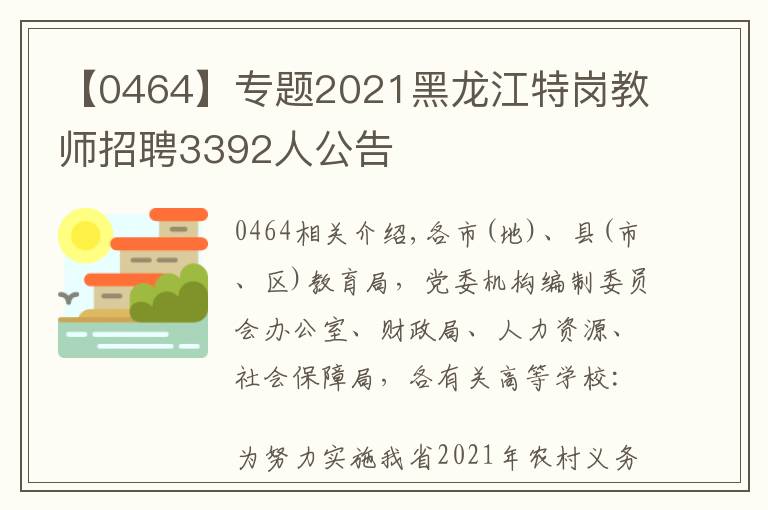 【0464】专题2021黑龙江特岗教师招聘3392人公告

0464相关介绍,各市(地)、县(市、区)教育局，党委机构编制委员会办公室、财政局、人力资源、社会保障局，各有关高等学校:

为努力实施我省2021年农村义务